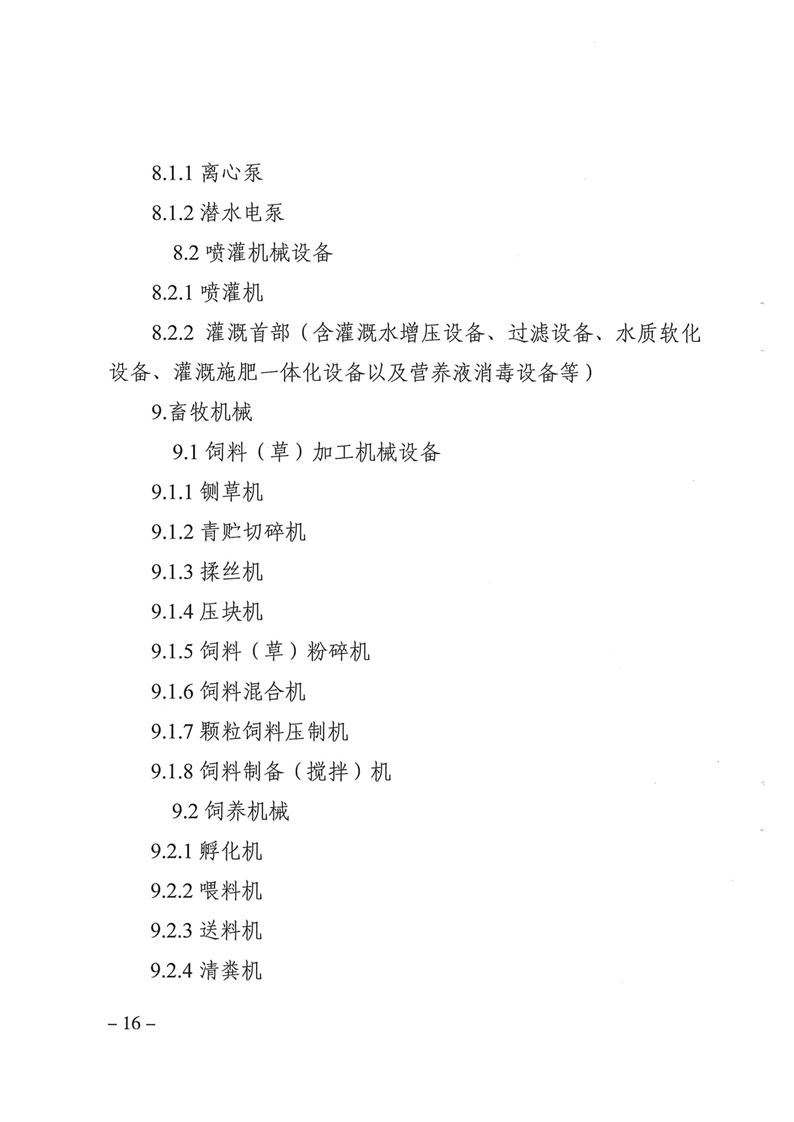 8.1.1 离心泵

8.1.2 潜水电泵

8.2 喷灌机械设备

8.2.1 喷灌机

8.2.2 灌溉首部（含灌溉水增压设备、过滤设备、水质软化设备、灌溉施肥一体化设备以及营养液消毒设备等）

9.畜牧机械

9.1 饲料（草）加工机械设备

9.1.1 铡草机

9.1.2 青贮切碎机

9.1.3 揉丝机

9.1.4 压块机

9.1.5 饲料（草）粉碎机

9.1.6 饲料混合机

9.1.7 颗粒饲料压制机

9.1.8 饲料制备（搅拌）机

9.2 饲养机械

9.2.1 孵化机

9.2.2 喂料机

9.2.3 送料机

9.2.4 清粪机

– 16 –